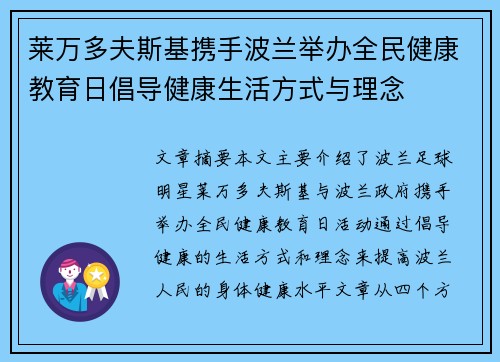 莱万多夫斯基携手波兰举办全民健康教育日倡导健康生活方式与理念

文章摘要本文主要介绍了波兰足球明星莱万多夫斯基与波兰政府携手举办全民健康教育日活动通过倡导健康的生活方式和理念来提高波兰人民的身体健康水平文章从四个方